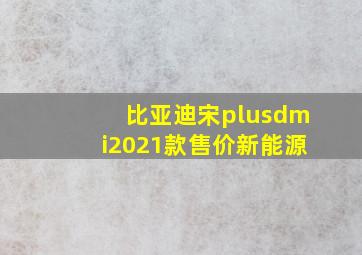 比亚迪宋plusdmi2021款售价新能源